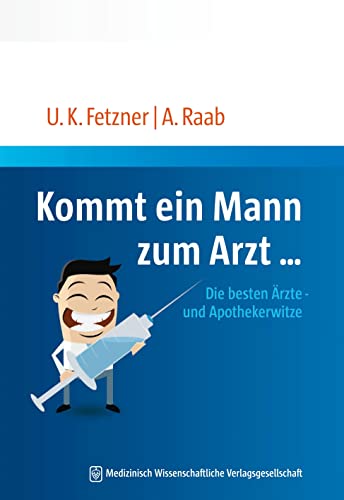 U. K. Fetzner | A. Raab

Kommt ein Mann zum Arzt ...

Die besten Ärzte - und Apothekerwitze

Medizinisch Wissenschaftliche Verlagsgesellschaft